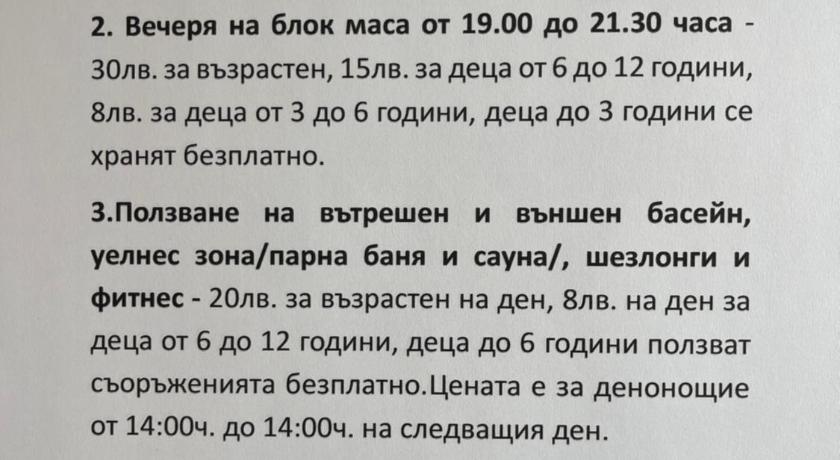 2. Вечеря на блок маса от 19.00 до 21.30 часа - 30лв. за възрастен, 15лв. за деца от 6 до 12 години, 8лв. за деца от 3 до 6 години, деца до 3 години се хранят безплатно.

3.Ползване на вътрешен и външен басейн, уелнес зона/парна баня и сауна/, шезлонги и фитнес - 20лв. за възрастен на ден, 8лв. на ден за деца от 6 до 12 години, деца до 6 години ползват съоръженията безплатно.Цената е за денонощие от 14:00ч. до 14:00ч. на следващия ден.